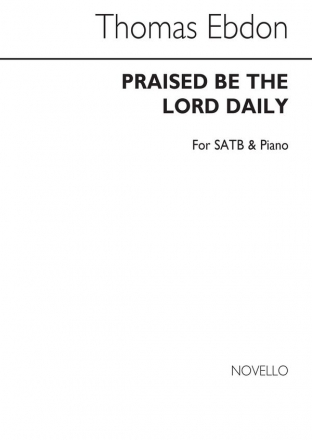 Thomas Ebdon

PRAISED BE THE LORD DAILY

For SATB & Piano

NOVELLO